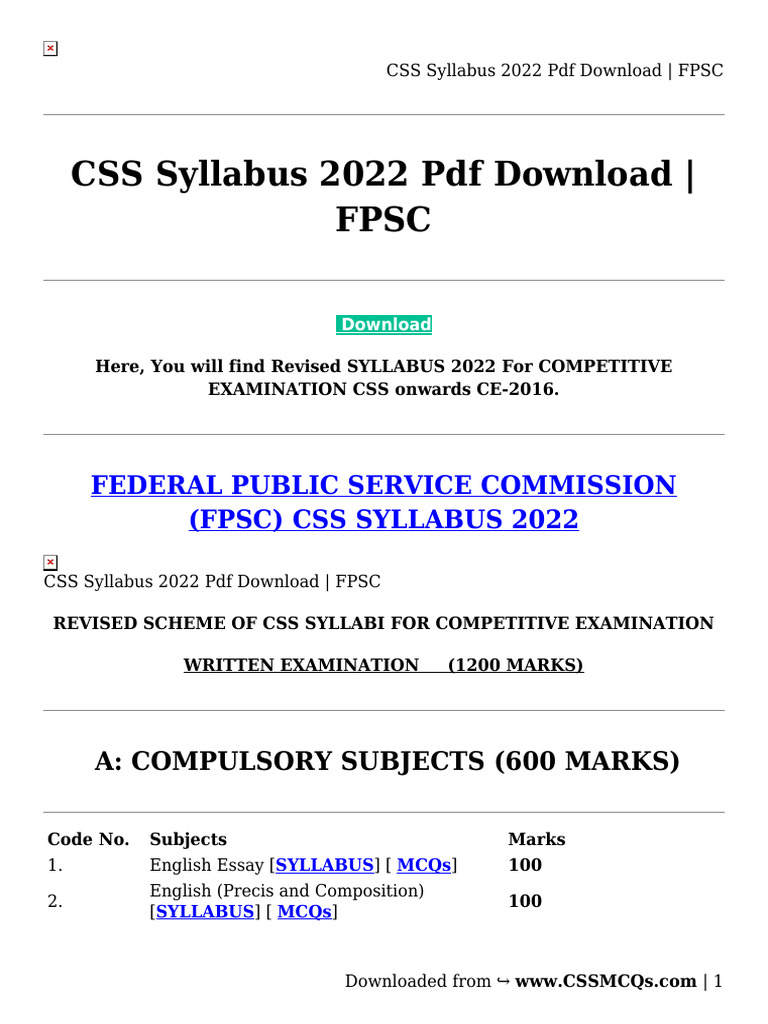 CSS Syllabus 2022 Pdf Download | FPSC

CSS Syllabus 2022 Pdf Download | FPSC

Download

Here, You will find Revised SYLLABUS 2022 For COMPETITIVE EXAMINATION CSS onwards CE-2016.

FEDERAL PUBLIC SERVICE COMMISSION (FPSC) CSS SYLLABUS 2022

CSS Syllabus 2022 Pdf Download | FPSC

REVISED SCHEME OF CSS SYLLABI FOR COMPETITIVE EXAMINATION

WRITTEN EXAMINATION (1200 MARKS)

A: COMPULSORY SUBJECTS (600 MARKS)

| Code No. | Subjects | Marks |
|---|---|---|
| 1. | English Essay [SYLLABUS] [ MCQs] | 100 |
| 2. | English (Precis and Composition) [SYLLABUS] [ MCQs] | 100 |

Downloaded from ↪ www.CSSMCQs.com | 1